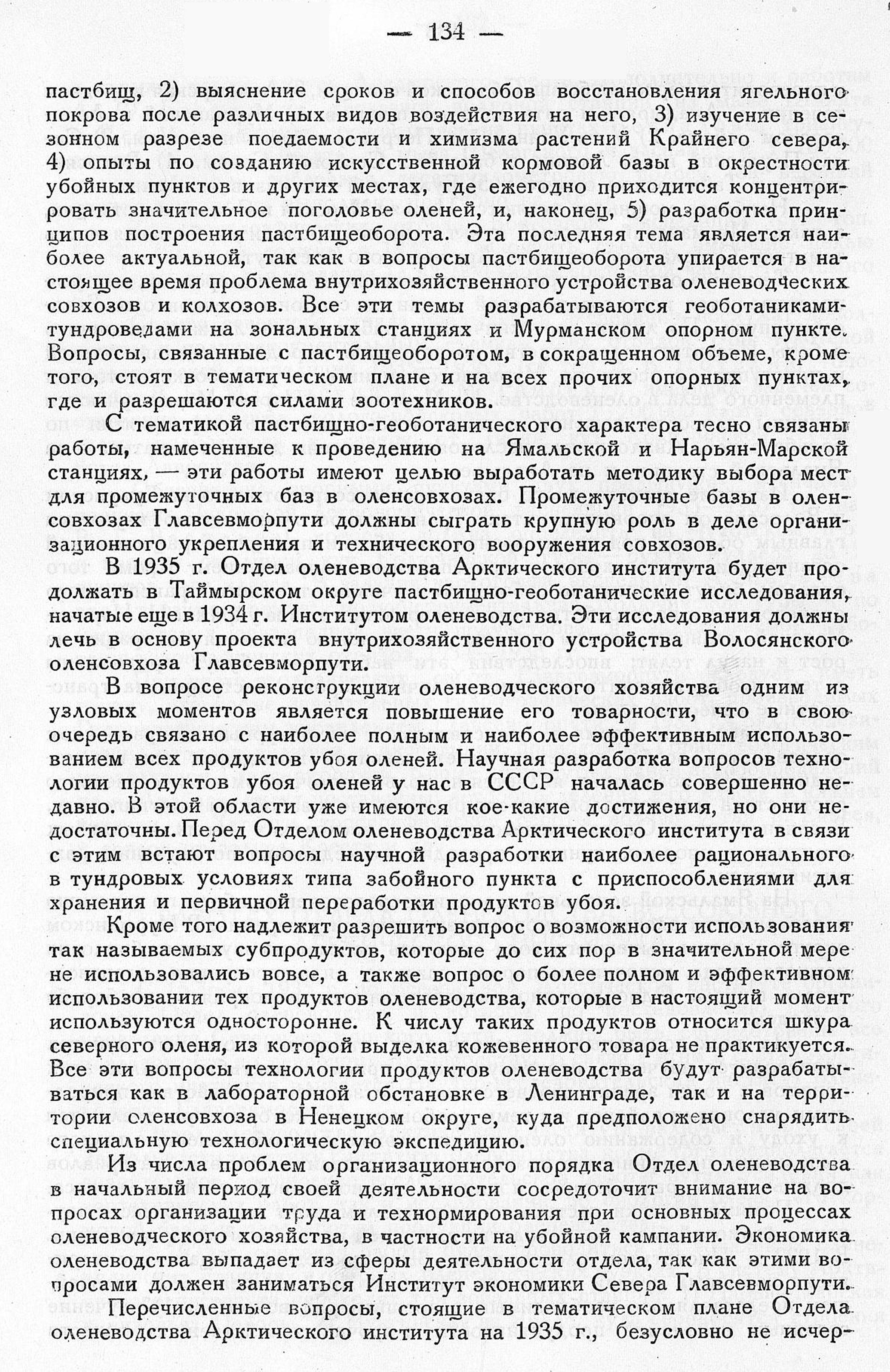 — 134 —

пастбищ, 2) выяснение сроков и способов восстановления ягельного покрова после различных видов воздействия на него, 3) изучение в сезонном разрезе поедаемости и химизма растений Крайнего севера, 4) опыты по созданию искусственной кормовой базы в окрестности убойных пунктов и других местах, где ежегодно приходится концентрировать значительное поголовье оленей, и, наконец, 5) разработка принципов построения пастбищеоборота. Эта последняя тема является наиболее актуальной, так как в вопросы пастбищеоборота упирается в настоящее время проблема внутрихозяйственного устройства оленеводческих совхозов и колхозов. Все эти темы разрабатываются геоботаниками-тундроведами на зональных станциях и Мурманском опорном пункте. Вопросы, связанные с пастбищеоборотом, в сокращенном объеме, кроме того, стоят в тематическом плане и на всех прочих опорных пунктах, где и разрешаются силами зоотехников.

С тематикой пастбищно-геоботанического характера тесно связаны работы, намеченные к проведению на Ямальской и Нарьян-Марской станциях, — эти работы имеют целью выработать методику выбора мест для промежуточных баз в оленсовхозах. Промежуточные базы в оленсовхозах Главсевморпути должны сыграть крупную роль в деле организационного укрепления и технического вооружения совхозов.

В 1935 г. Отдел оленеводства Арктического института будет продолжать в Таймырском округе пастбищно-геоботанические исследования, начатые еще в 1934 г. Институтом оленеводства. Эти исследования должны лечь в основу проекта внутрихозяйственного устройства Волосянского оленсовхоза Главсевморпути.

В вопросе реконструкции оленеводческого хозяйства одним из узловых моментов является повышение его товарности, что в свою очередь связано с наиболее полным и наиболее эффективным использованием всех продуктов убоя оленей. Научная разработка вопросов технологии продуктов убоя оленей у нас в СССР началась совершенно недавно. В этой области уже имеются кое-какие достижения, но они недостаточны. Перед Отделом оленеводства Арктического института в связи с этим встают вопросы научной разработки наиболее рационального в тундровых условиях типа забойного пункта с приспособлениями для хранения и первичной переработки продуктов убоя.

Кроме того надлежит разрешить вопрос о возможности использования так называемых субпродуктов, которые до сих пор в значительной мере не использовались вовсе, а также вопрос о более полном и эффективном использовании тех продуктов оленеводства, которые в настоящий момент используются односторонне. К числу таких продуктов относится шкура северного оленя, из которой выделка кожевенного товара не практикуется. Все эти вопросы технологии продуктов оленеводства будут разрабатываться как в лабораторной обстановке в Ленинграде, так и на территории оленсовхоза в Ненецком округе, куда предположено снарядить специальную технологическую экспедицию.

Из числа проблем организационного порядка Отдел оленеводства в начальный период своей деятельности сосредоточит внимание на вопросах организации труда и технормирования при основных процессах оленеводческого хозяйства, в частности на убойной кампании. Экономика оленеводства выпадает из сферы деятельности отдела, так как этими вопросами должен заниматься Институт экономики Севера Главсевморпути.

Перечисленные вопросы, стоящие в тематическом плане Отдела оленеводства Арктического института на 1935 г., безусловно не исчер-